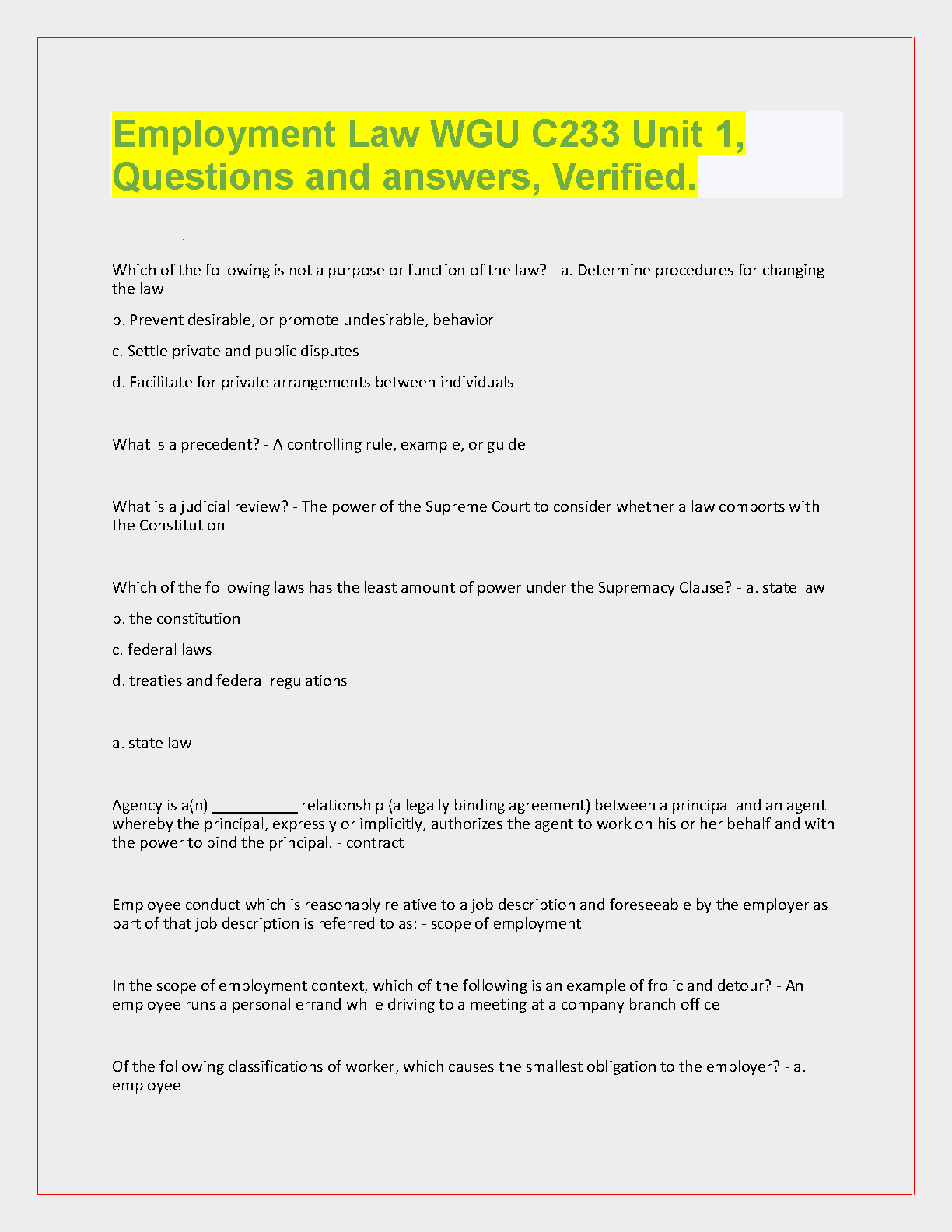 Employment Law WGU C233 Unit 1, Questions and answers, Verified.

Which of the following is not a purpose or function of the law? - a. Determine procedures for changing the law

b. Prevent desirable, or promote undesirable, behavior

c. Settle private and public disputes

d. Facilitate for private arrangements between individuals

What is a precedent? - A controlling rule, example, or guide

What is a judicial review? - The power of the Supreme Court to consider whether a law comports with the Constitution

Which of the following laws has the least amount of power under the Supremacy Clause? - a. state law

b. the constitution

c. federal laws

d. treaties and federal regulations

a. state law

Agency is a(n) __________ relationship (a legally binding agreement) between a principal and an agent whereby the principal, expressly or implicitly, authorizes the agent to work on his or her behalf and with the power to bind the principal. - contract

Employee conduct which is reasonably relative to a job description and foreseeable by the employer as part of that job description is referred to as: - scope of employment

In the scope of employment context, which of the following is an example of frolic and detour? - An employee runs a personal errand while driving to a meeting at a company branch office

Of the following classifications of worker, which causes the smallest obligation to the employer? - a. employee